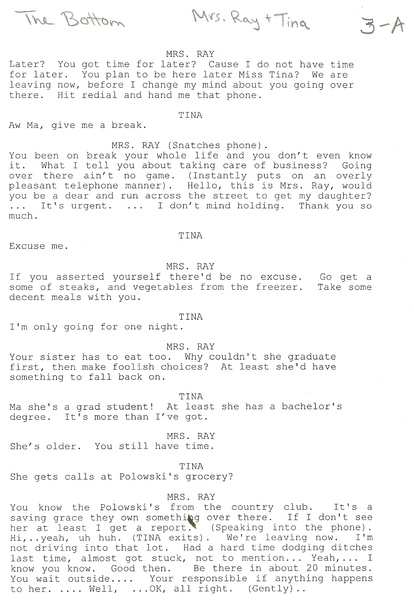 The Bottom Mrs. Ray + Tina 3-A

MRS. RAY
Later? You got time for later? Cause I do not have time for later. You plan to be here later Miss Tina? We are leaving now, before I change my mind about you going over there. Hit redial and hand me that phone.

TINA
Aw Ma, give me a break.

MRS. RAY (Snatches phone).
You been on break your whole life and you don't even know it. What I tell you about taking care of business? Going over there ain't no game. (Instantly puts on an overly pleasant telephone manner). Hello, this is Mrs. Ray, would you be a dear and run across the street to get my daughter? ... It's urgent. ... I don't mind holding. Thank you so much.

TINA
Excuse me.

MRS. RAY
If you asserted yourself there'd be no excuse. Go get a some of steaks, and vegetables from the freezer. Take some decent meals with you.

TINA
I'm only going for one night.

MRS. RAY
Your sister has to eat too. Why couldn't she graduate first, then make foolish choices? At least she'd have something to fall back on.

TINA
Ma she's a grad student! At least she has a bachelor's degree. It's more than I've got.

MRS. RAY
She's older. You still have time.

TINA
She gets calls at Polowski's grocery?

MRS. RAY
You know the Polowski's from the country club. It's a saving grace they own something over there. If I don't see her at least I get a report. (Speaking into the phone). Hi,..yeah, uh huh. (TINA exits). We're leaving now. I'm not driving into that lot. Had a hard time dodging ditches last time, almost got stuck, not to mention... Yeah,... I know you know. Good then. Be there in about 20 minutes. You wait outside.... Your responsible if anything happens to her. .... Well, ...OK, all right. (Gently)..